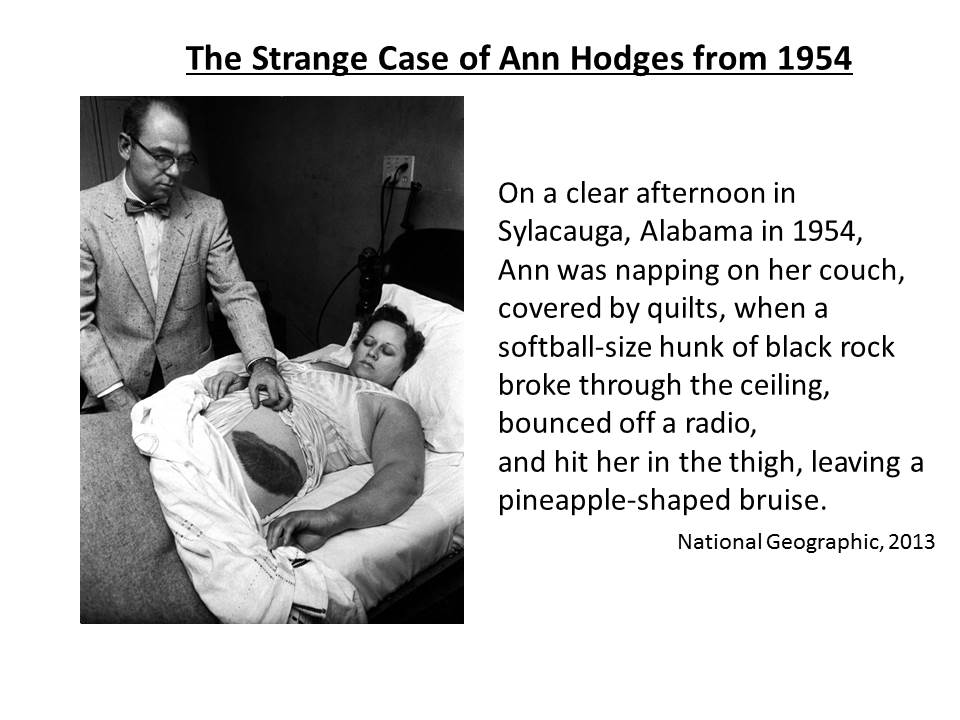 The Strange Case of Ann Hodges from 1954

On a clear afternoon in Sylacauga, Alabama in 1954, Ann was napping on her couch, covered by quilts, when a softball-size hunk of black rock broke through the ceiling, bounced off a radio, and hit her in the thigh, leaving a pineapple-shaped bruise.

National Geographic, 2013